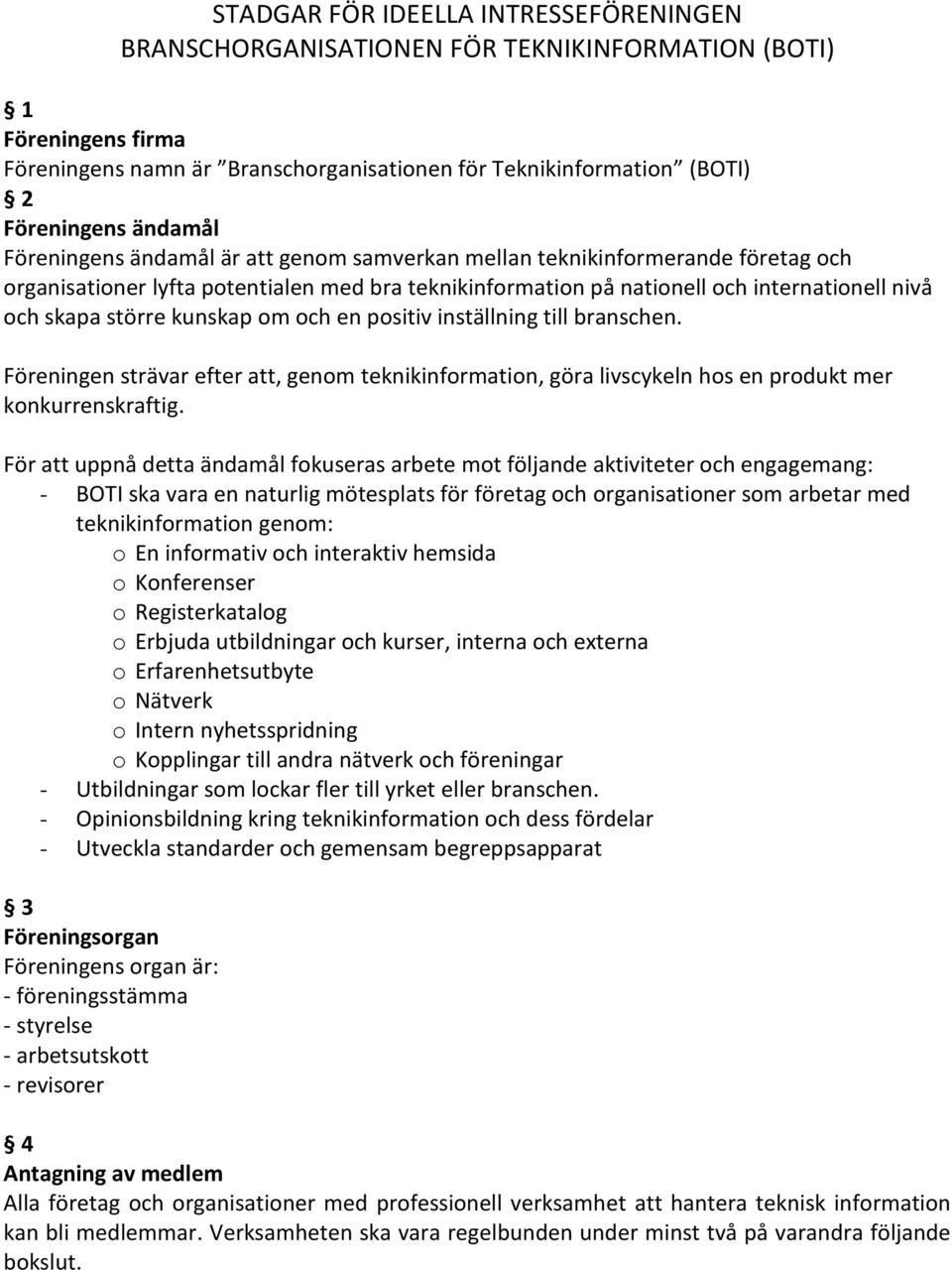 STADGAR FÖR IDEELLA INTRESSEFÖRENINGEN
BRANSCHORGANISATIONEN FÖR TEKNIKINFORMATION (BOTI)

§ 1
Föreningens firma
Föreningens namn är ”Branschorganisationen för Teknikinformation” (BOTI)
§ 2
Föreningens ändamål
Föreningens ändamål är att genom samverkan mellan teknikinformerande företag och organisationer lyfta potentialen med bra teknikinformation på nationell och internationell nivå och skapa större kunskap om och en positiv inställning till branschen.

Föreningen strävar efter att, genom teknikinformation, göra livscykeln hos en produkt mer konkurrenskraftig.

För att uppnå detta ändamål fokuseras arbete mot följande aktiviteter och engagemang:
- BOTI ska vara en naturlig mötesplats för företag och organisationer som arbetar med teknikinformation genom:
o En informativ och interaktiv hemsida
o Konferenser
o Registerkatalog
o Erbjuda utbildningar och kurser, interna och externa
o Erfarenhetsutbyte
o Nätverk
o Intern nyhetsspridning
o Kopplingar till andra nätverk och föreningar
- Utbildningar som lockar fler till yrket eller branschen.
- Opinionsbildning kring teknikinformation och dess fördelar
- Utveckla standarder och gemensam begreppsapparat

§ 3
Föreningsorgan
Föreningens organ är:
- föreningsstämma
- styrelse
- arbetsutskott
- revisorer

§ 4
Antagning av medlem
Alla företag och organisationer med professionell verksamhet att hantera teknisk information kan bli medlemmar. Verksamheten ska vara regelbunden under minst två på varandra följande bokslut.